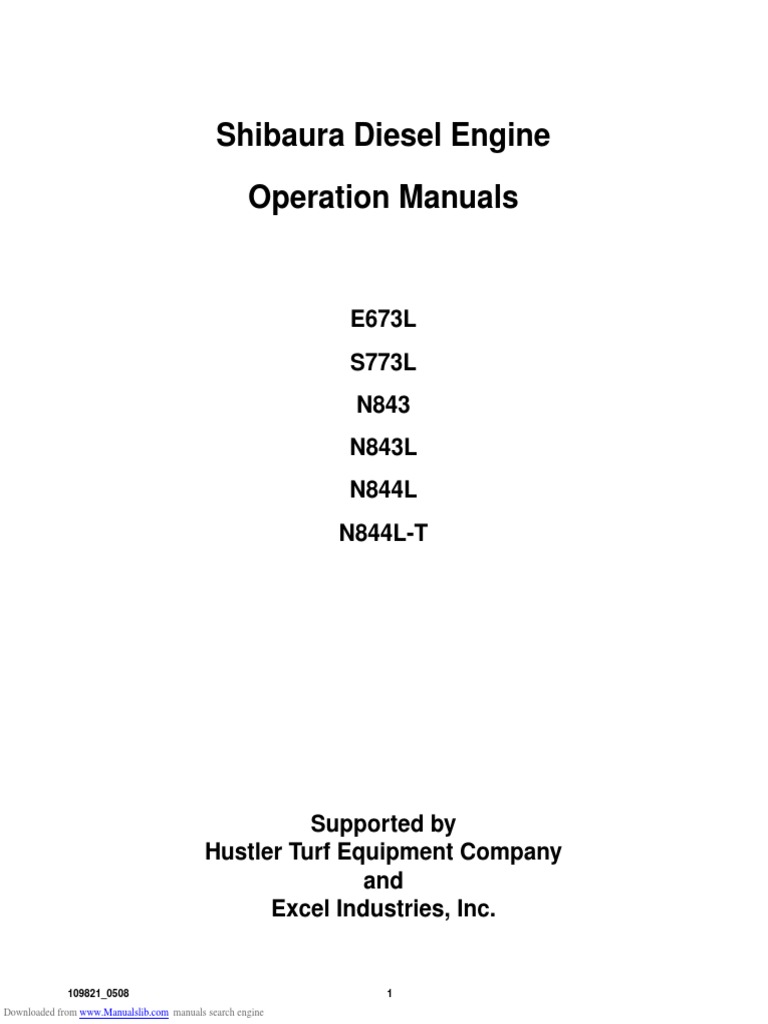 Shibaura Diesel Engine

Operation Manuals

E673L

S773L

N843

N843L

N844L

N844L-T

Supported by
Hustler Turf Equipment Company
and
Excel Industries, Inc.

109821_0508

1

Downloaded from www.Manualslib.com manuals search engine